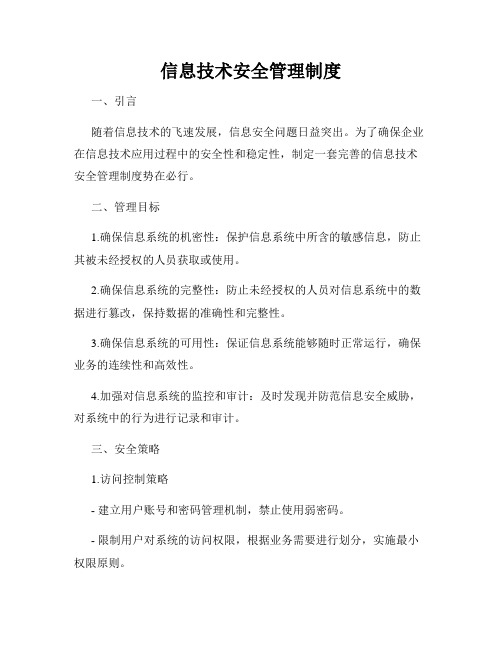 信息技术安全管理制度

一、引言

随着信息技术的飞速发展，信息安全问题日益突出。为了确保企业在信息技术应用过程中的安全性和稳定性，制定一套完善的信息技术安全管理制度势在必行。

二、管理目标

1.确保信息系统的机密性：保护信息系统中所含的敏感信息，防止其被未经授权的人员获取或使用。

2.确保信息系统的完整性：防止未经授权的人员对信息系统中的数据进行篡改，保持数据的准确性和完整性。

3.确保信息系统的可用性：保证信息系统能够随时正常运行，确保业务的连续性和高效性。

4.加强对信息系统的监控和审计：及时发现并防范信息安全威胁，对系统中的行为进行记录和审计。

三、安全策略

1.访问控制策略

- 建立用户账号和密码管理机制，禁止使用弱密码。

- 限制用户对系统的访问权限，根据业务需要进行划分，实施最小权限原则。